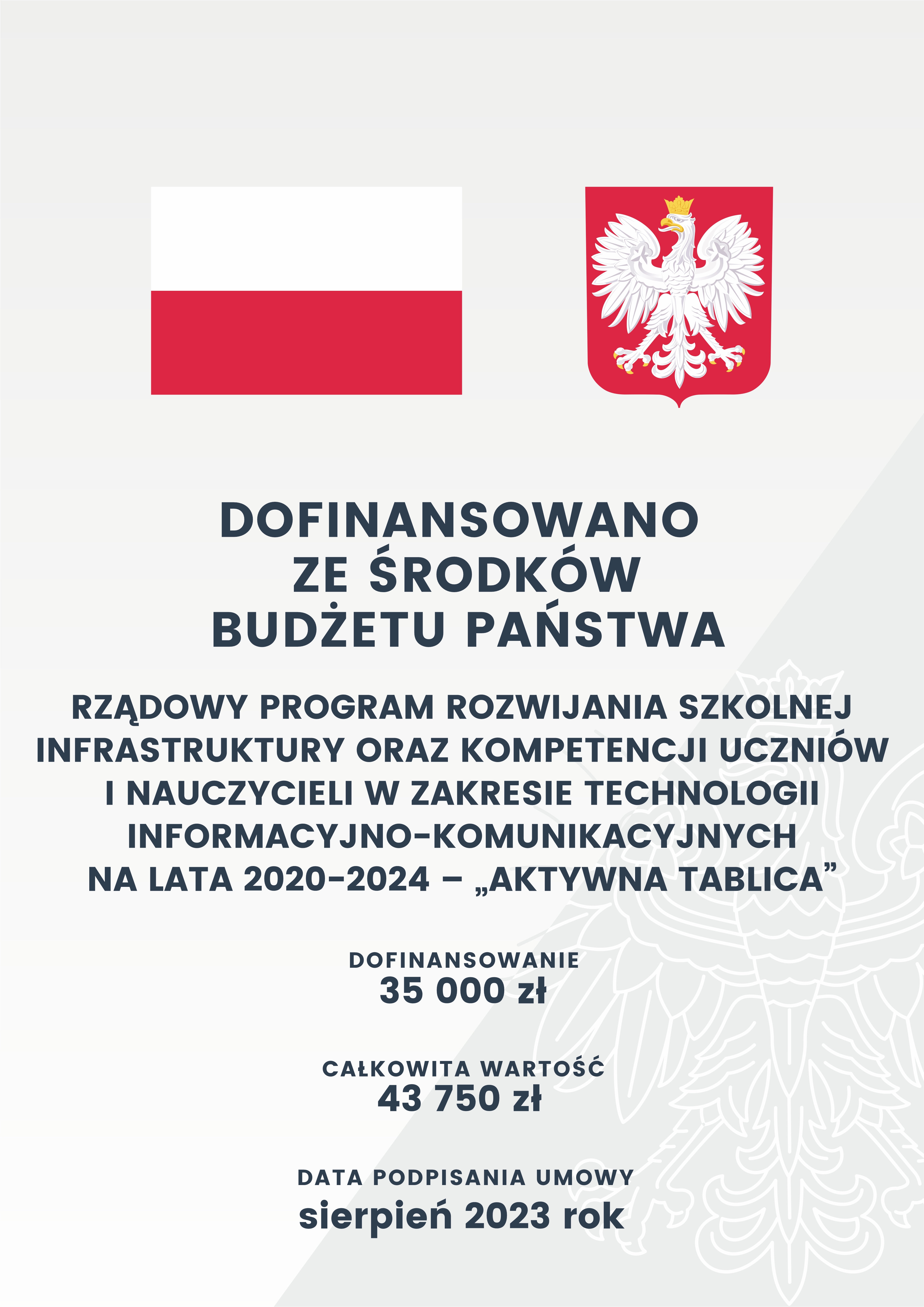 DOFINANSOWANO ZE ŚRODKÓW BUDŻETU PAŃSTWA

RZĄDOWY PROGRAM ROZWIJANIA SZKOLNEJ INFRASTRUKTURY ORAZ KOMPETENCJI UCZNIÓW I NAUCZYCIELI W ZAKRESIE TECHNOLOGII INFORMACYJNO-KOMUNIKACYJNYCH NA LATA 2020-2024 – „AKTYWNA TABLICA”

DOFINANSOWANIE
35 000 zł

CAŁKOWITA WARTOŚĆ
43 750 zł

DATA PODPISANIA UMOWY
sierpień 2023 rok